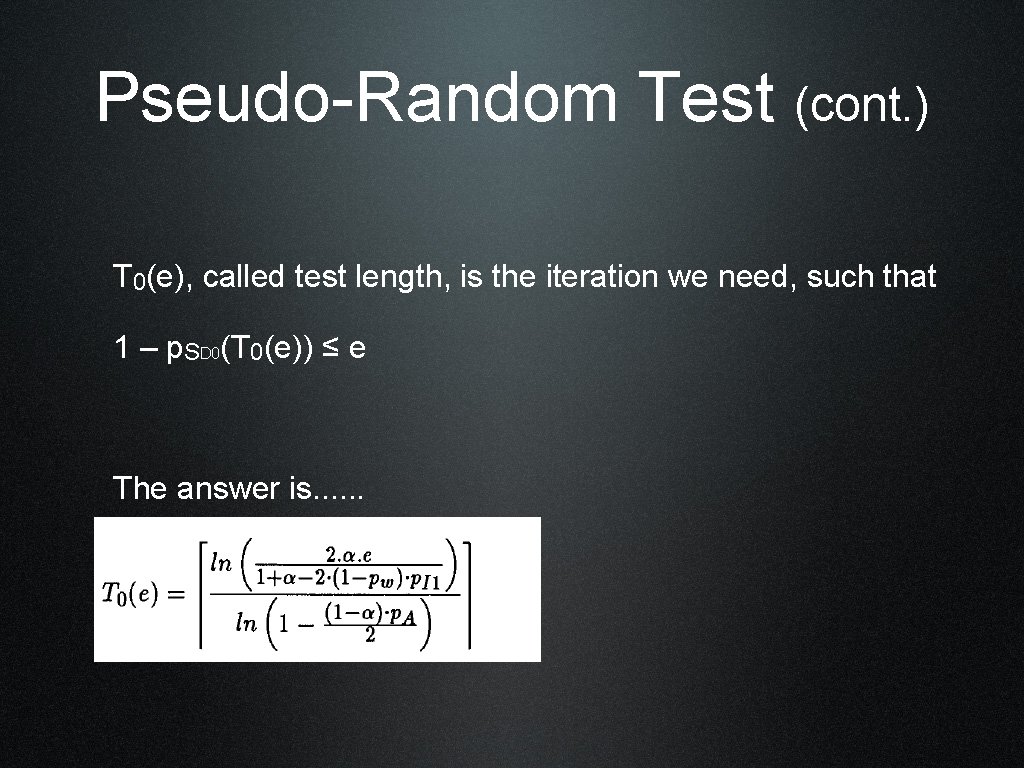 Pseudo-Random Test (cont.)

$T_0(e)$, called test length, is the iteration we need, such that

$1 - p_{S_{D0}}(T_0(e)) \leq e$

The answer is......

$T_0(e) = \left\lceil \frac{ln\left(\frac{2.\alpha.e}{1+\alpha-2\cdot(1-p_w)\cdot p_{I1}}\right)}{ln\left(1-\frac{(1-\alpha)\cdot p_A}{2}\right)} \right\rceil$